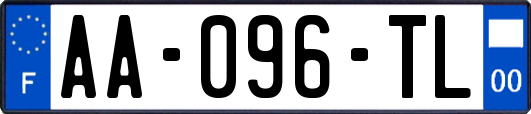 F
AA-096-TL
00